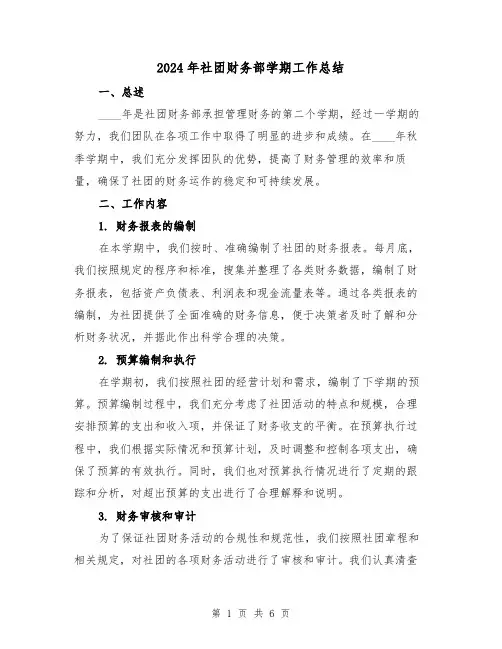 2024年社团财务部学期工作总结

一、总述

____年是社团财务部承担管理财务的第二个学期，经过一学期的努力，我们团队在各项工作中取得了明显的进步和成绩。在____年秋季学期中，我们充分发挥团队的优势，提高了财务管理的效率和质量，确保了社团的财务运作的稳定和可持续发展。

二、工作内容

1. 财务报表的编制

在本学期中，我们按时、准确编制了社团的财务报表。每月底，我们按照规定的程序和标准，搜集并整理了各类财务数据，编制了财务报表，包括资产负债表、利润表和现金流量表等。通过各类报表的编制，为社团提供了全面准确的财务信息，便于决策者及时了解和分析财务状况，并据此作出科学合理的决策。

2. 预算编制和执行

在学期初，我们按照社团的经营计划和需求，编制了下学期的预算。预算编制过程中，我们充分考虑了社团活动的特点和规模，合理安排预算的支出和收入项，并保证了财务收支的平衡。在预算执行过程中，我们根据实际情况和预算计划，及时调整和控制各项支出，确保了预算的有效执行。同时，我们也对预算执行情况进行了定期的跟踪和分析，对超出预算的支出进行了合理解释和说明。

3. 财务审核和审计

为了保证社团财务活动的合规性和规范性，我们按照社团章程和相关规定，对社团的各项财务活动进行了审核和审计。我们认真清查

第 1 页 共 6 页